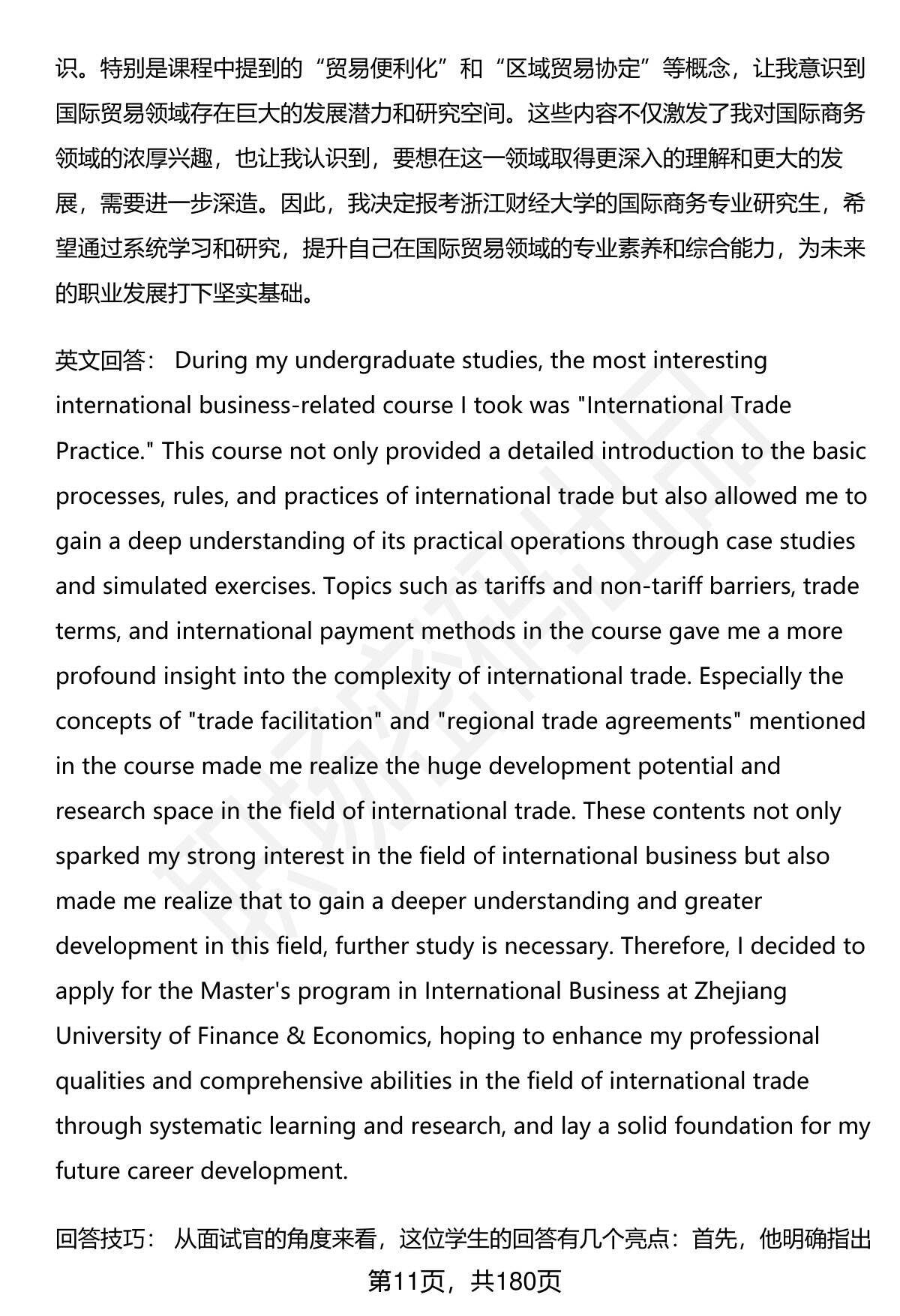 识。特别是课程中提到的“贸易便利化”和“区域贸易协定”等概念，让我意识到国际贸易领域存在巨大的发展潜力和研究空间。这些内容不仅激发了我对国际商务领域的浓厚兴趣，也让我认识到，要想在这一领域取得更深入的理解和更大的发展，需要进一步深造。因此，我决定报考浙江财经大学的国际商务专业研究生，希望通过系统学习和研究，提升自己在国际贸易领域的专业素养和综合能力，为未来的职业发展打下坚实基础。

英文回答： During my undergraduate studies, the most interesting international business-related course I took was "International Trade Practice." This course not only provided a detailed introduction to the basic processes, rules, and practices of international trade but also allowed me to gain a deep understanding of its practical operations through case studies and simulated exercises. Topics such as tariffs and non-tariff barriers, trade terms, and international payment methods in the course gave me a more profound insight into the complexity of international trade. Especially the concepts of "trade facilitation" and "regional trade agreements" mentioned in the course made me realize the huge development potential and research space in the field of international trade. These contents not only sparked my strong interest in the field of international business but also made me realize that to gain a deeper understanding and greater development in this field, further study is necessary. Therefore, I decided to apply for the Master's program in International Business at Zhejiang University of Finance & Economics, hoping to enhance my professional qualities and comprehensive abilities in the field of international trade through systematic learning and research, and lay a solid foundation for my future career development.

回答技巧： 从面试官的角度来看，这位学生的回答有几个亮点：首先，他明确指出

第11页，共180页